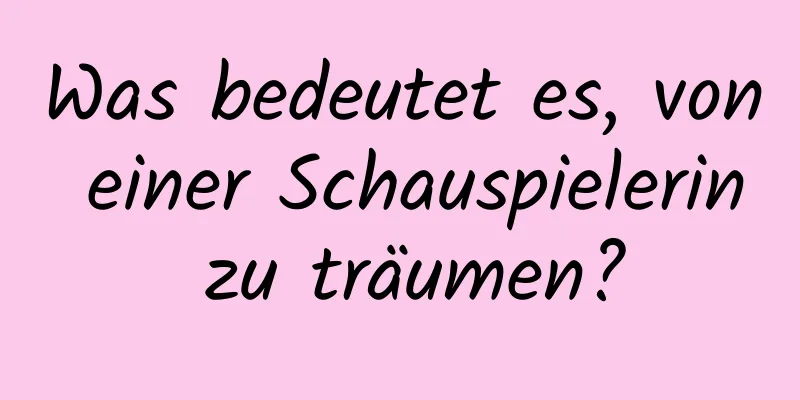 Was bedeutet es, von einer Schauspielerin zu träumen?